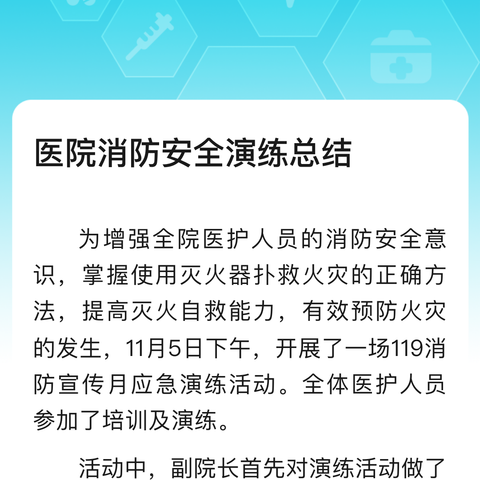 医院消防安全演练总结

为增强全院医护人员的消防安全意识，掌握使用灭火器扑救火灾的正确方法，提高灭火自救能力，有效预防火灾的发生，11月5日下午，开展了一场119消防宣传月应急演练活动。全体医护人员参加了培训及演练。

活动中，副院长首先对演练活动做了